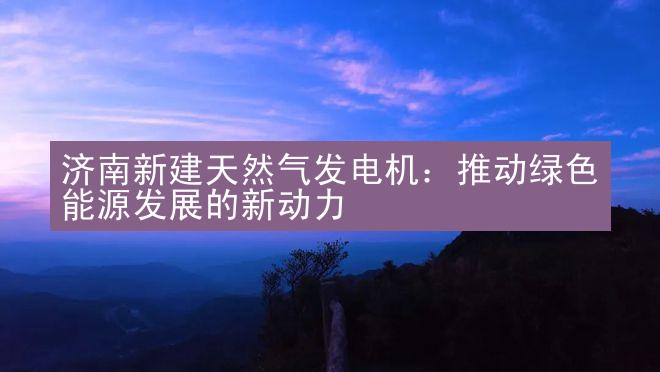 济南新建天然气发电机：推动绿色能源发展的新动力